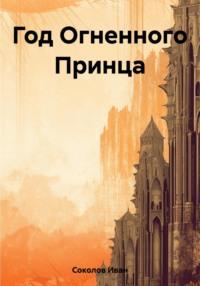 Год Огненного Принца

Соколов Иван